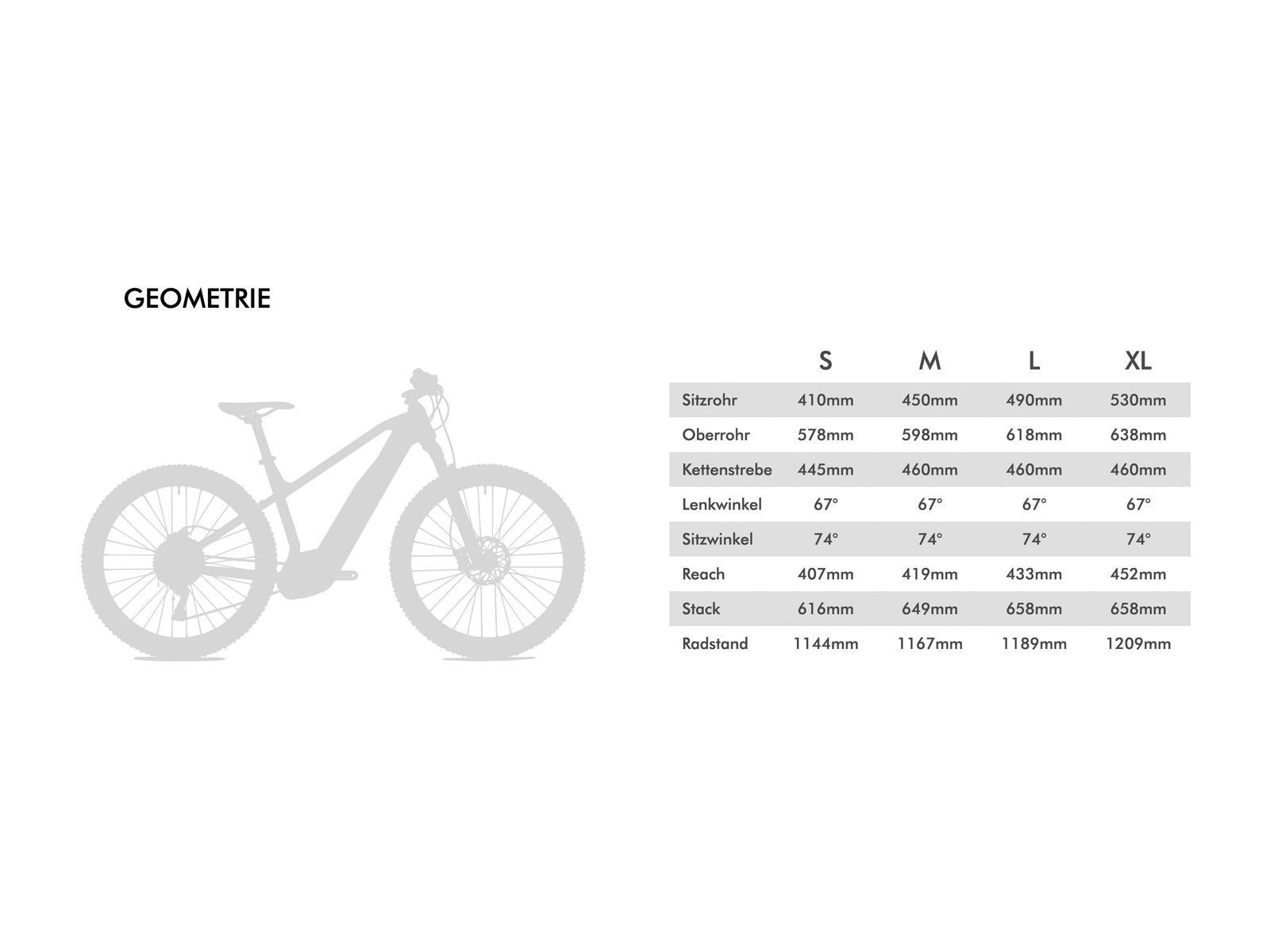 GEOMETRIE

| | S | M | L | XL |
|---|---|---|---|---|
| Sitzrohr | 410mm | 450mm | 490mm | 530mm |
| Oberrohr | 578mm | 598mm | 618mm | 638mm |
| Kettenstrebe | 445mm | 460mm | 460mm | 460mm |
| Lenkwinkel | 67° | 67° | 67° | 67° |
| Sitzwinkel | 74° | 74° | 74° | 74° |
| Reach | 407mm | 419mm | 433mm | 452mm |
| Stack | 616mm | 649mm | 658mm | 658mm |
| Radstand | 1144mm | 1167mm | 1189mm | 1209mm |